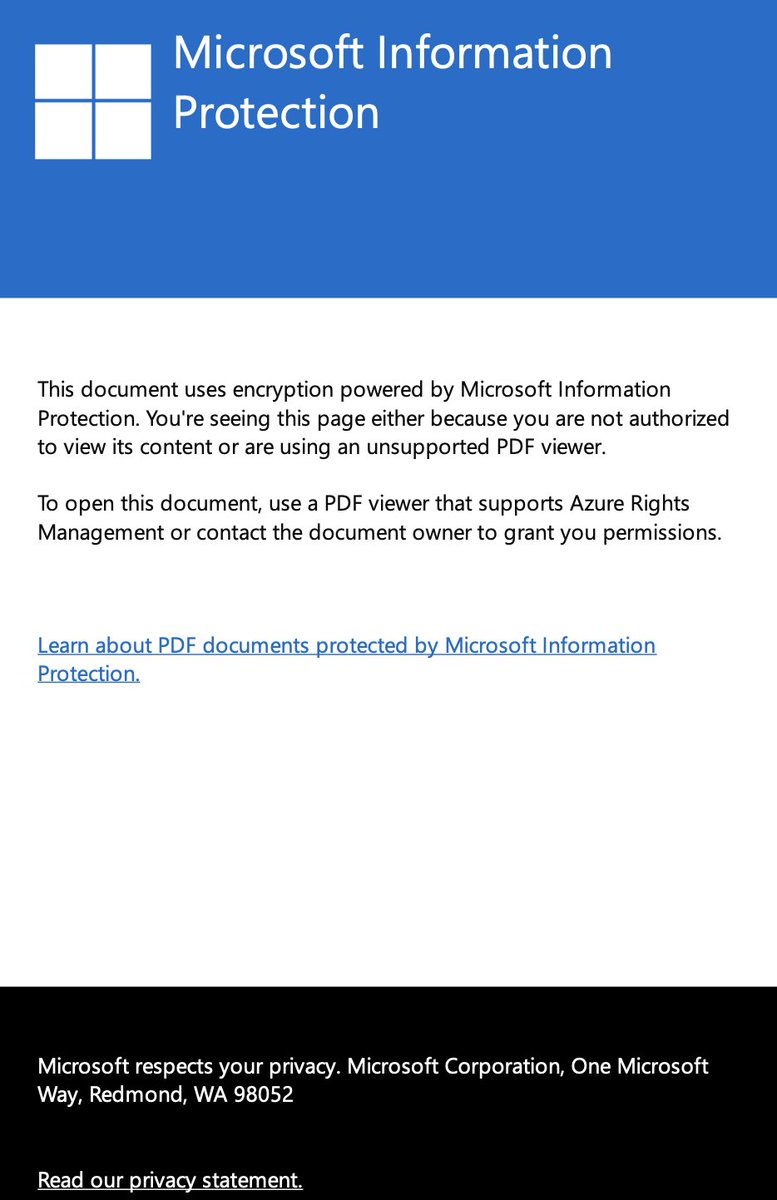 Microsoft Information Protection

This document uses encryption powered by Microsoft Information Protection. You're seeing this page either because you are not authorized to view its content or are using an unsupported PDF viewer.

To open this document, use a PDF viewer that supports Azure Rights Management or contact the document owner to grant you permissions.

Learn about PDF documents protected by Microsoft Information Protection.

Microsoft respects your privacy. Microsoft Corporation, One Microsoft Way, Redmond, WA 98052

Read our privacy statement.